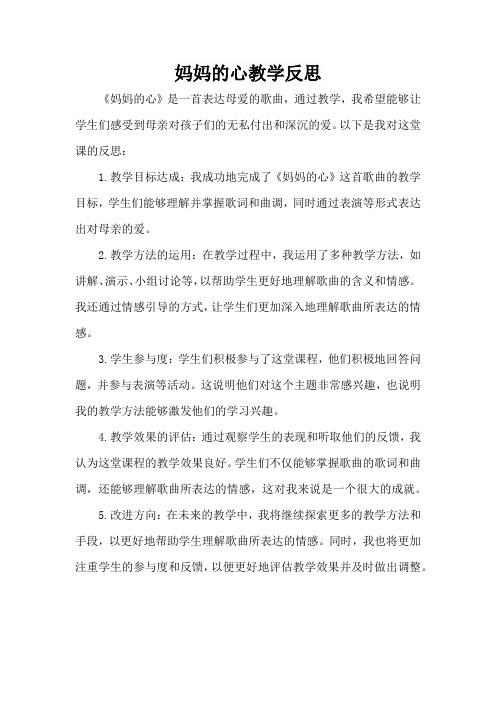 妈妈的心教学反思

《妈妈的心》是一首表达母爱的歌曲，通过教学，我希望能够让学生们感受到母亲对孩子们的无私付出和深沉的爱。以下是我对这堂课的反思：

1.教学目标达成：我成功地完成了《妈妈的心》这首歌曲的教学目标，学生们能够理解并掌握歌词和曲调，同时通过表演等形式表达出对母亲的爱。

2.教学方法的运用：在教学过程中，我运用了多种教学方法，如讲解、演示、小组讨论等，以帮助学生更好地理解歌曲的含义和情感。我还通过情感引导的方式，让学生们更加深入地理解歌曲所表达的情感。

3.学生参与度：学生们积极参与了这堂课程，他们积极地回答问题，并参与表演等活动。这说明他们对这个主题非常感兴趣，也说明我的教学方法能够激发他们的学习兴趣。

4.教学效果的评估：通过观察学生的表现和听取他们的反馈，我认为这堂课程的教学效果良好。学生们不仅能够掌握歌曲的歌词和曲调，还能够理解歌曲所表达的情感，这对我来说是一个很大的成就。

5.改进方向：在未来的教学中，我将继续探索更多的教学方法和手段，以更好地帮助学生理解歌曲所表达的情感。同时，我也将更加注重学生的参与度和反馈，以便更好地评估教学效果并及时做出调整。